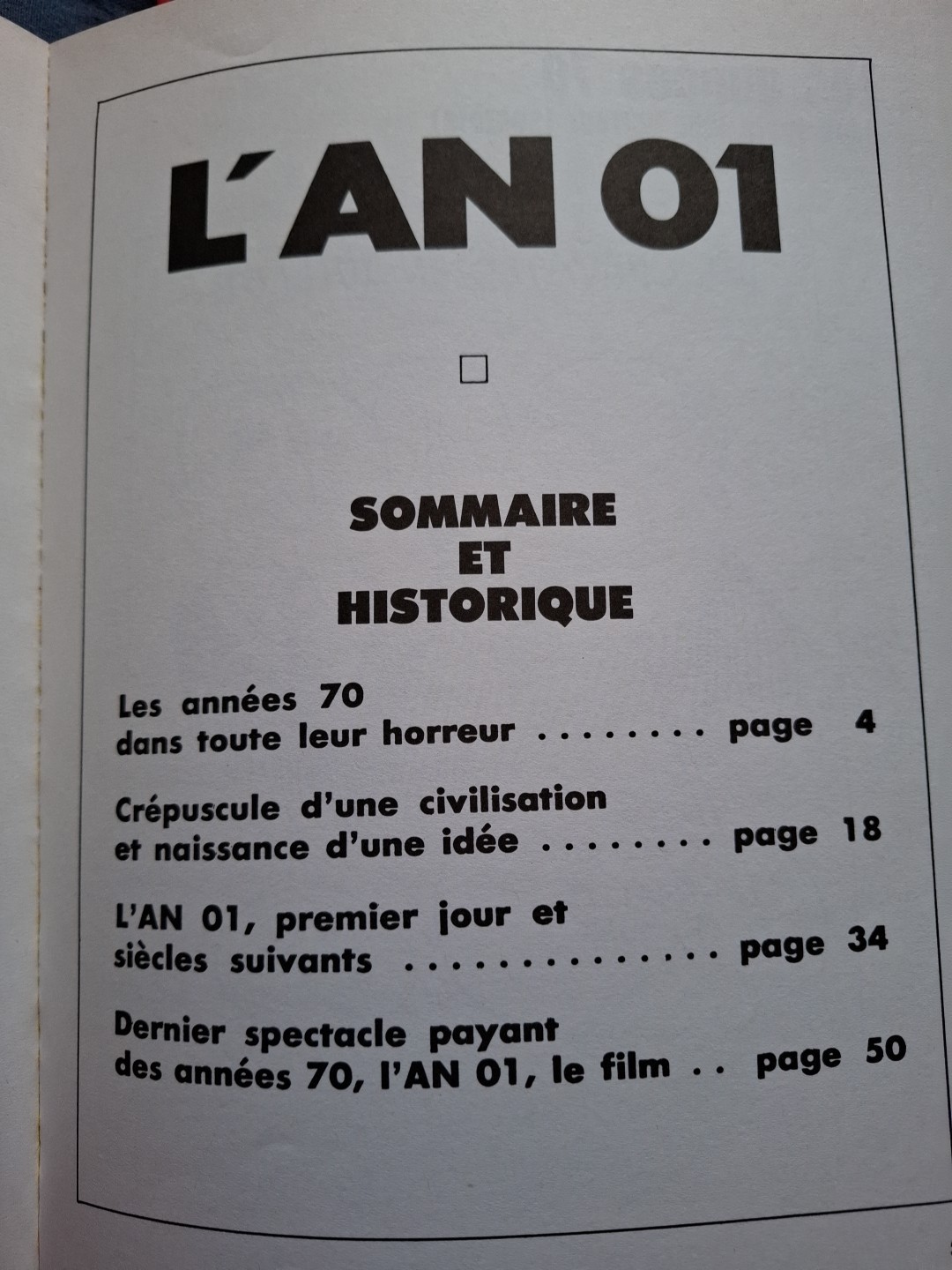 L'AN 01

☐

SOMMAIRE
ET
HISTORIQUE

Les années 70
dans toute leur horreur page 4

Crépuscule d'une civilisation
et naissance d'une idée page 18

L'AN 01, premier jour et
siècles suivants page 34

Dernier spectacle payant
des années 70, l'AN 01, le film page 50